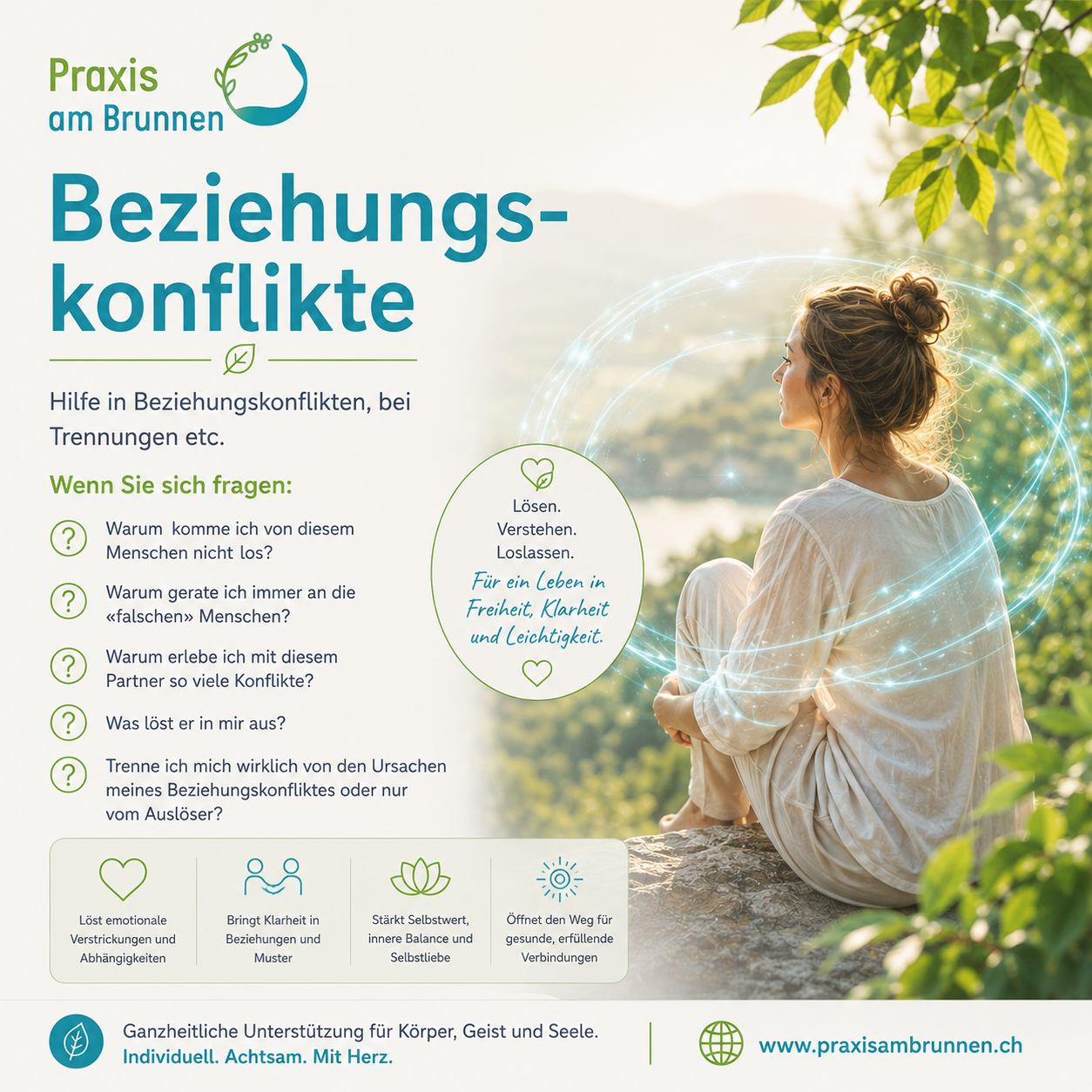 Praxis am Brunnen

Beziehungskonflikte

Hilfe in Beziehungskonflikten, bei Trennungen etc.

Wenn Sie sich fragen:

Warum komme ich von diesem Menschen nicht los?

Warum gerate ich immer an die «falschen» Menschen?

Warum erlebe ich mit diesem Partner so viele Konflikte?

Was löst er in mir aus?

Trenne ich mich wirklich von den Ursachen meines Beziehungskonfliktes oder nur vom Auslöser?

Lösen.
Verstehen.
Loslassen.
Für ein Leben in Freiheit, Klarheit und Leichtigkeit.

Löst emotionale Verstrickungen und Abhängigkeiten

Bringt Klarheit in Beziehungen und Muster

Stärkt Selbstwert, innere Balance und Selbstliebe

Öffnet den Weg für gesunde, erfüllende Verbindungen

Ganzheitliche Unterstützung für Körper, Geist und Seele.
Individuell. Achtsam. Mit Herz.

www.praxisambrunnen.ch